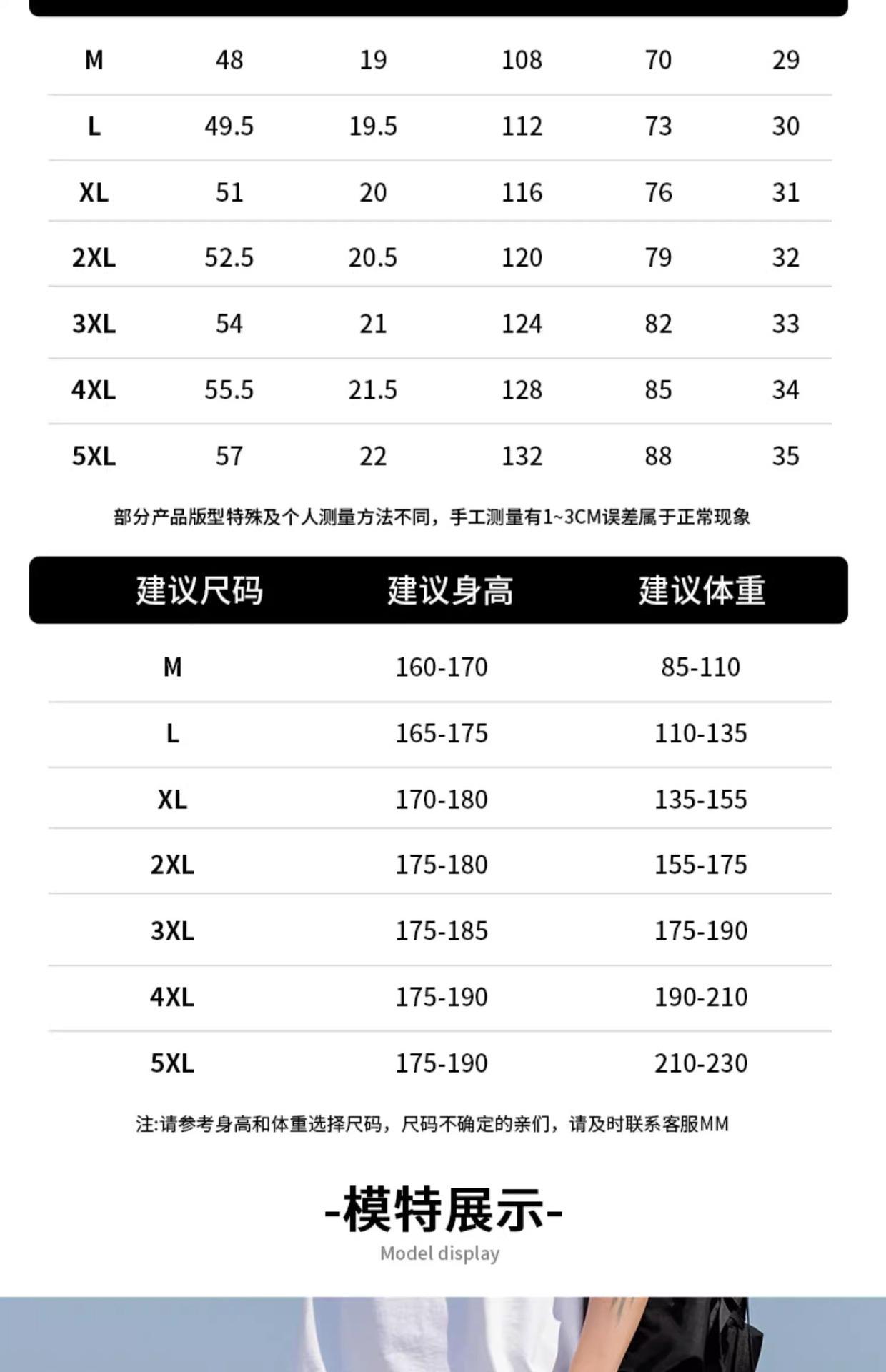 | M | 48 | 19 | 108 | 70 | 29 |
|---|---|---|---|---|---|
| L | 49.5 | 19.5 | 112 | 73 | 30 |
| XL | 51 | 20 | 116 | 76 | 31 |
| 2XL | 52.5 | 20.5 | 120 | 79 | 32 |
| 3XL | 54 | 21 | 124 | 82 | 33 |
| 4XL | 55.5 | 21.5 | 128 | 85 | 34 |
| 5XL | 57 | 22 | 132 | 88 | 35 |

部分产品版型特殊及个人测量方法不同，手工测量有1~3CM误差属于正常现象

| 建议尺码 | 建议身高 | 建议体重 |
|---|---|---|
| M | 160-170 | 85-110 |
| L | 165-175 | 110-135 |
| XL | 170-180 | 135-155 |
| 2XL | 175-180 | 155-175 |
| 3XL | 175-185 | 175-190 |
| 4XL | 175-190 | 190-210 |
| 5XL | 175-190 | 210-230 |

注:请参考身高和体重选择尺码，尺码不确定的亲们，请及时联系客服MM

-模特展示-
Model display